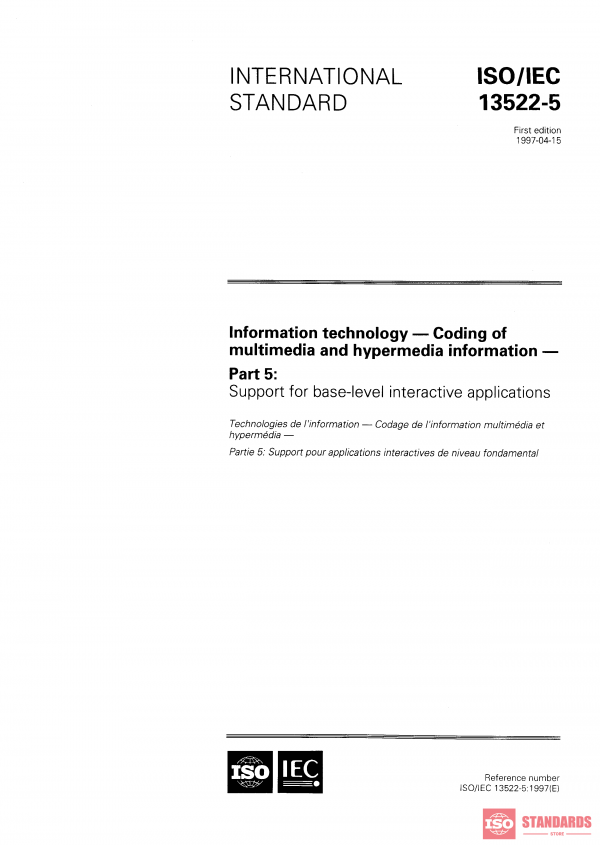 INTERNATIONAL STANDARD

ISO/IEC 13522-5

First edition
1997-04-15

Information technology — Coding of multimedia and hypermedia information —

Part 5:
Support for base-level interactive applications

Technologies de l'information — Codage de l'information multimédia et hypermédia —

Partie 5: Support pour applications interactives de niveau fondamental

ISO IEC

Reference number
ISO/IEC 13522-5:1997(E)

ISO STANDARDS
STORE